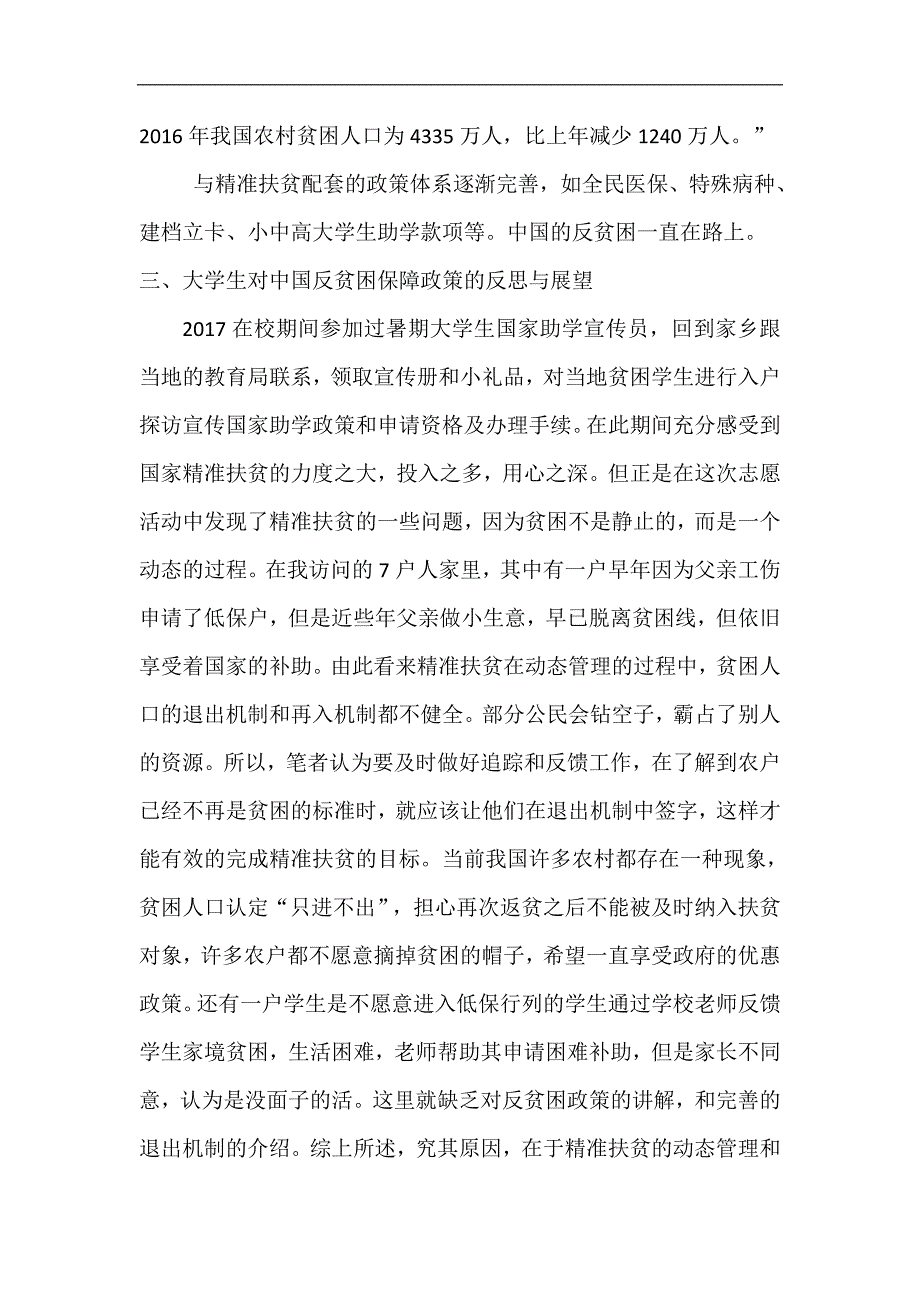 2016 年我国农村贫困人口为 4335 万人，比上年减少 1240 万人。”

与精准扶贫配套的政策体系逐渐完善，如全民医保、特殊病种、建档立卡、小中高大学生助学款项等。中国的反贫困一直在路上。

三、大学生对中国反贫困保障政策的反思与展望

2017 在校期间参加过暑期大学生国家助学宣传员，回到家乡跟当地的教育局联系，领取宣传册和小礼品，对当地贫困学生进行入户探访宣传国家助学政策和申请资格及办理手续。在此期间充分感受到国家精准扶贫的力度之大，投入之多，用心之深。但正是在这次志愿活动中发现了精准扶贫的一些问题，因为贫困不是静止的，而是一个动态的过程。在我访问的 7 户人家里，其中有一户早年因为父亲工伤申请了低保户，但是近些年父亲做小生意，早已脱离贫困线，但依旧享受着国家的补助。由此看来精准扶贫在动态管理的过程中，贫困人口的退出机制和再入机制都不健全。部分公民会钻空子，霸占了别人的资源。所以，笔者认为要及时做好追踪和反馈工作，在了解到农户已经不再是贫困的标准时，就应该让他们在退出机制中签字，这样才能有效的完成精准扶贫的目标。当前我国许多农村都存在一种现象，贫困人口认定“只进不出”，担心再次返贫之后不能被及时纳入扶贫对象，许多农户都不愿意摘掉贫困的帽子，希望一直享受政府的优惠政策。还有一户学生是不愿意进入低保行列的学生通过学校老师反馈学生家境贫困，生活困难，老师帮助其申请困难补助，但是家长不同意，认为是没面子的活。这里就缺乏对反贫困政策的讲解，和完善的退出机制的介绍。综上所述，究其原因，在于精准扶贫的动态管理和